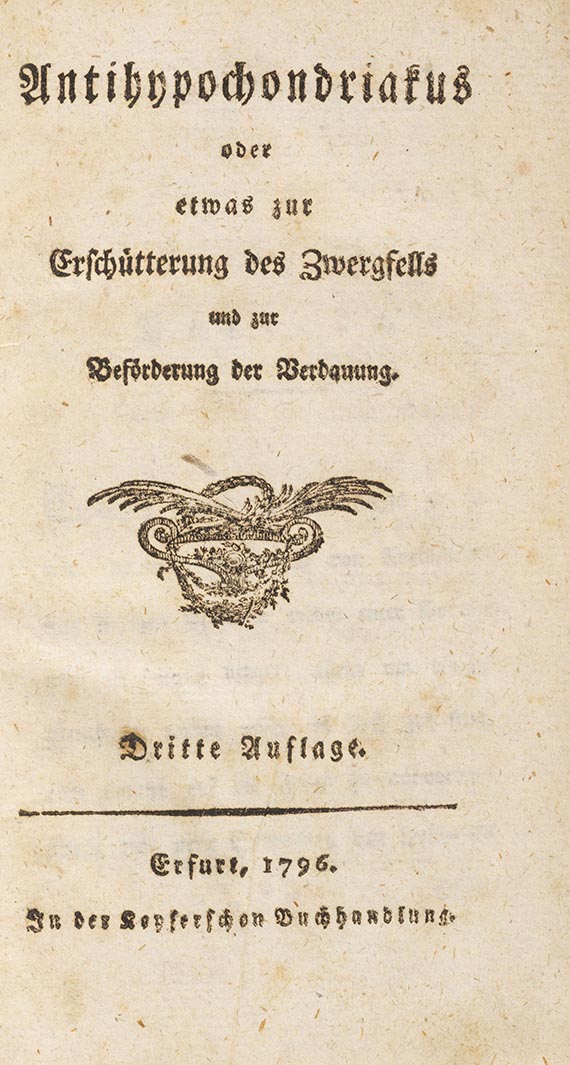 Antihypochondriakus

oder

etwas zur

Erschütterung des Zwergfells

und zur

Beförderung der Verdauung.

Dritte Auflage.

Erfurt, 1796.

In der Keyserschen Buchhandlung.